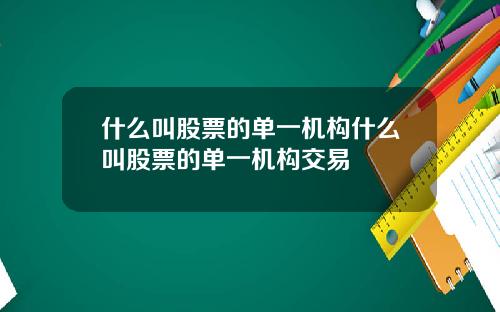 什么叫股票的单一机构什么叫股票的单一机构交易